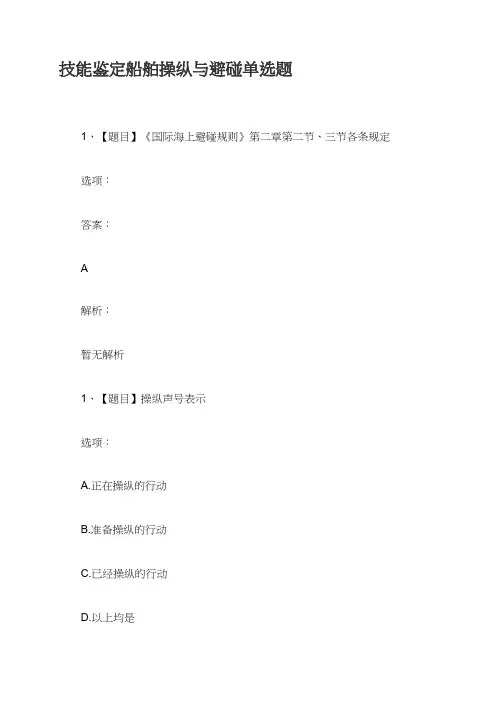 技能鉴定船舶操纵与避碰单选题

1、【题目】《国际海上避碰规则》第二章第二节、三节各条规定

选项：

答案：

A

解析：

暂无解析

1、【题目】操纵声号表示

选项：

A.正在操纵的行动

B.准备操纵的行动

C.已经操纵的行动

D.以上均是